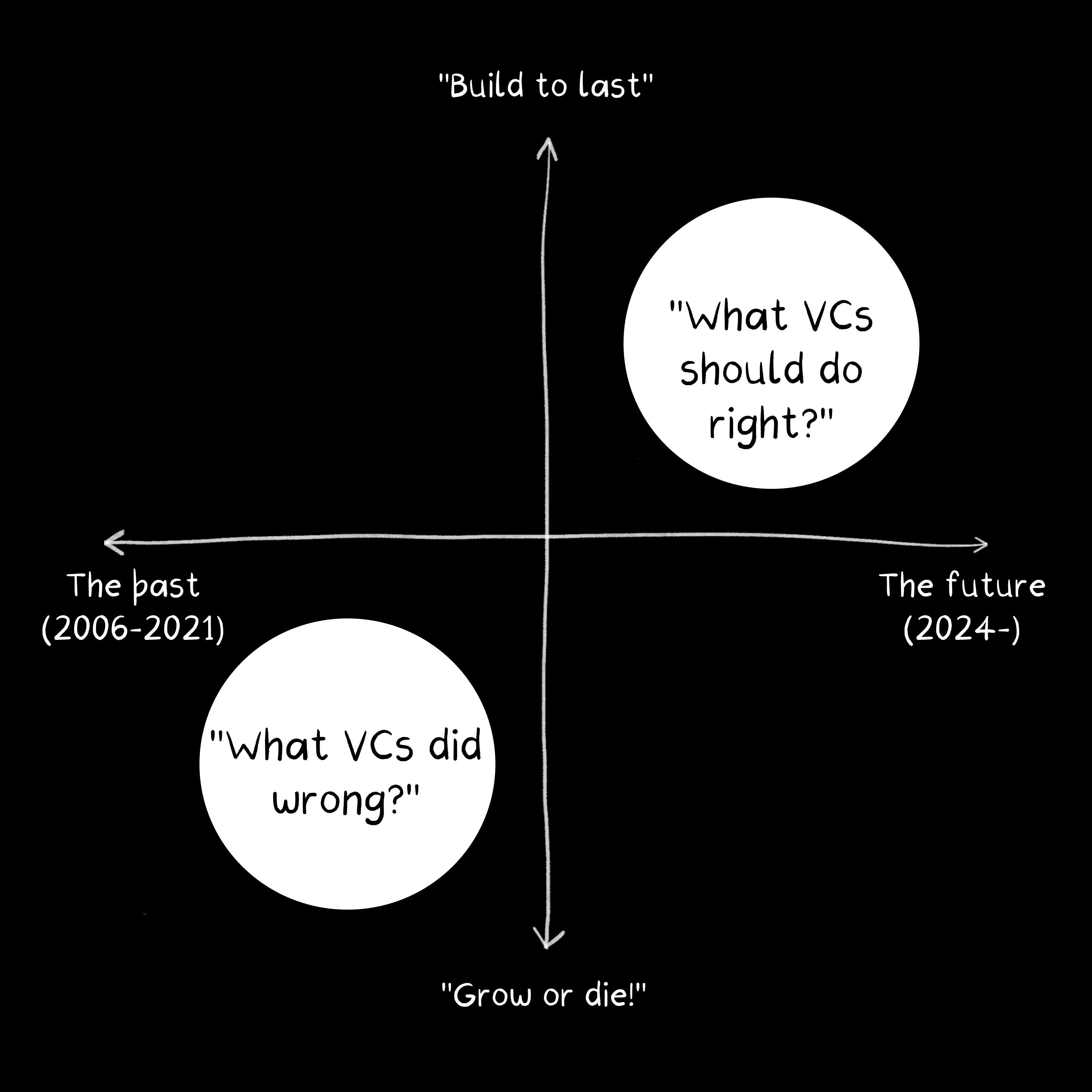 "Build to last"

"What VCs should do right?"

The past
(2006-2021)

The future
(2024-)

"What VCs did wrong?"

"Grow or die!"